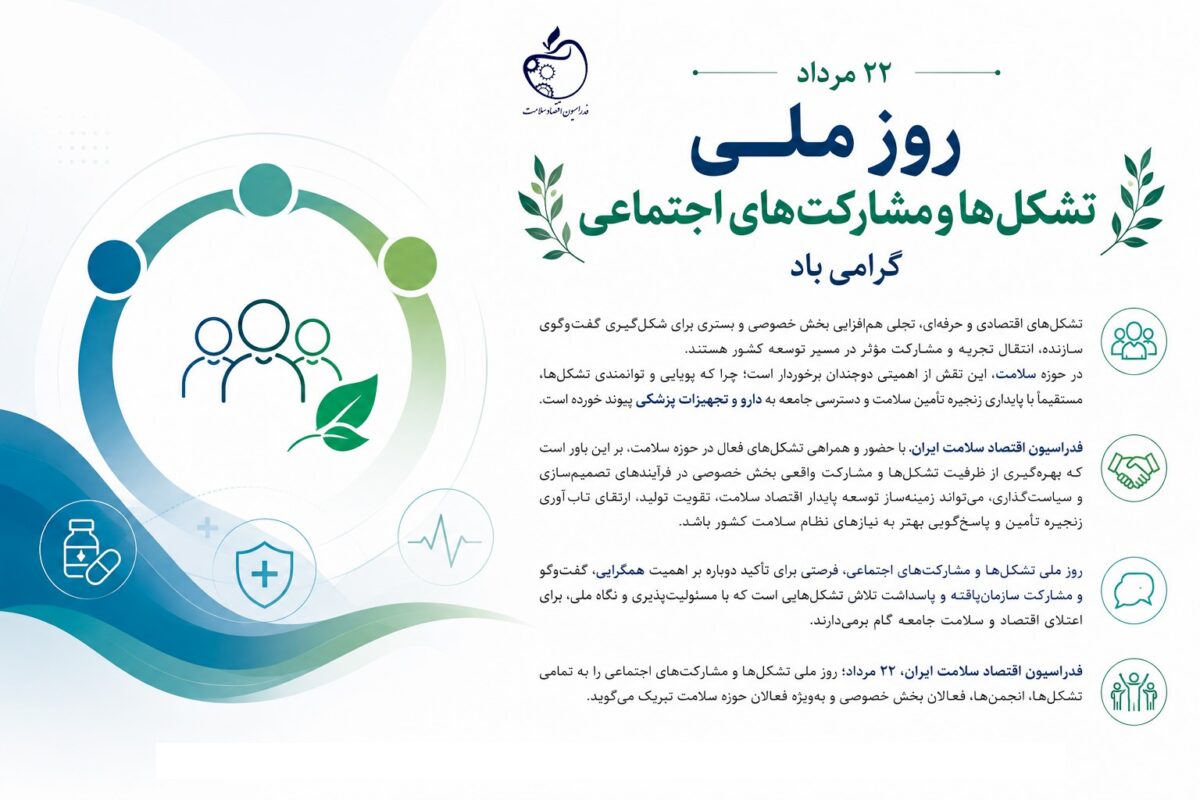 فدراسیون اقتصاد سلامت

۲۲ مرداد

روز ملی
تشکل‌ها و مشارکت‌های اجتماعی
گرامی باد

تشکل‌های اقتصادی و حرفه‌ای، تجلی هم‌افزایی بخش خصوصی و بستری برای شکل‌گیری گفت‌وگوی سازنده، انتقال تجربه و مشارکت مؤثر در مسیر توسعه کشور هستند.
در حوزه سلامت، این نقش از اهمیتی دوچندان برخوردار است؛ چرا که پویایی و توانمندی تشکل‌ها، مستقیماً با پایداری زنجیره تأمین سلامت و دسترسی جامعه به دارو و تجهیزات پزشکی پیوند خورده است.

فدراسیون اقتصاد سلامت ایران، با حضور و همراهی تشکل‌های فعال در حوزه سلامت، بر این باور است که بهره‌گیری از ظرفیت تشکل‌ها و مشارکت واقعی بخش خصوصی در فرآیندهای تصمیم‌سازی و سیاست‌گذاری، می‌تواند زمینه‌ساز توسعه پایدار اقتصاد سلامت، تقویت تولید، ارتقای تاب‌آوری زنجیره تأمین و پاسخ‌گویی بهتر به نیازهای نظام سلامت کشور باشد.

روز ملی تشکل‌ها و مشارکت‌های اجتماعی، فرصتی برای تأکید دوباره بر اهمیت همگرایی، گفت‌وگو و مشارکت سازمان‌یافته و پاسداشت تلاش تشکل‌هایی است که با مسئولیت‌پذیری و نگاه ملی، برای اعتلای اقتصاد و سلامت جامعه گام برمی‌دارند.

فدراسیون اقتصاد سلامت ایران، ۲۲ مرداد؛ روز ملی تشکل‌ها و مشارکت‌های اجتماعی را به تمامی تشکل‌ها، انجمن‌ها، فعالان بخش خصوصی و به‌ویژه فعالان حوزه سلامت تبریک می‌گوید.